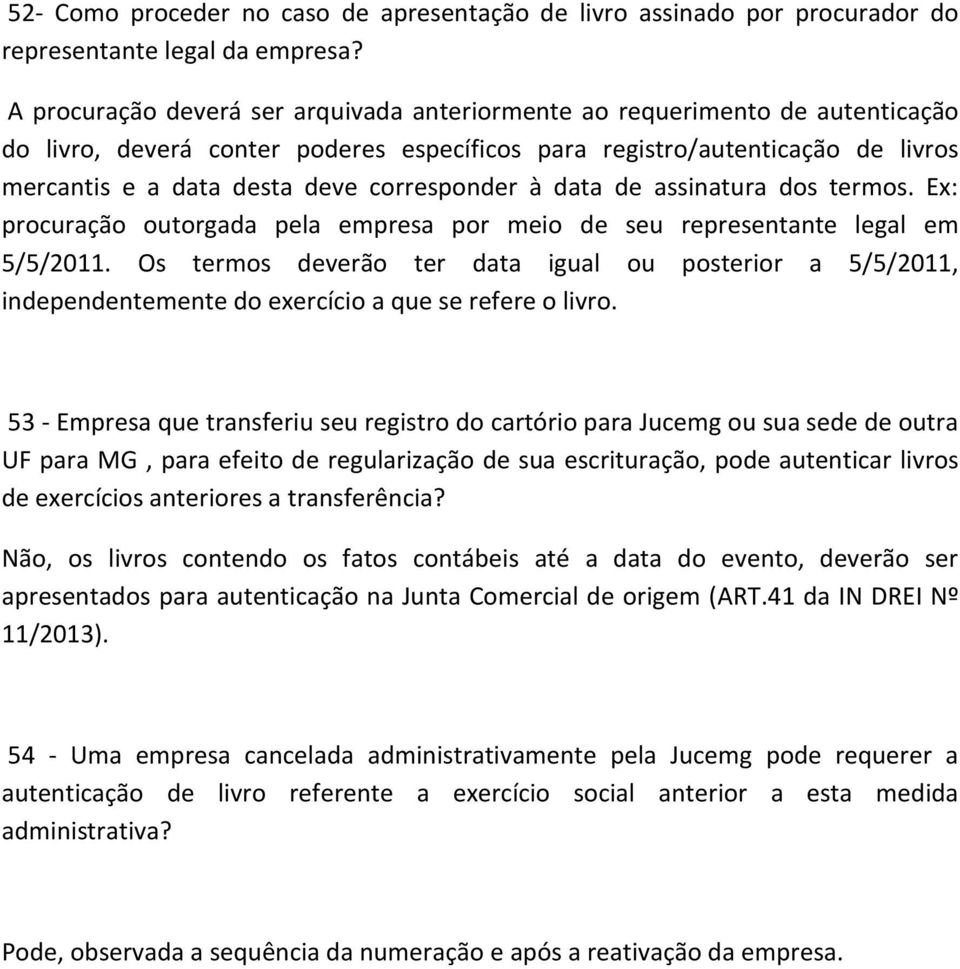 52- Como proceder no caso de apresentação de livro assinado por procurador do representante legal da empresa?

A procuração deverá ser arquivada anteriormente ao requerimento de autenticação do livro, deverá conter poderes específicos para registro/autenticação de livros mercantis e a data desta deve corresponder à data de assinatura dos termos. Ex: procuração outorgada pela empresa por meio de seu representante legal em 5/5/2011. Os termos deverão ter data igual ou posterior a 5/5/2011, independentemente do exercício a que se refere o livro.

53 - Empresa que transferiu seu registro do cartório para Jucemg ou sua sede de outra UF para MG , para efeito de regularização de sua escrituração, pode autenticar livros de exercícios anteriores a transferência?

Não, os livros contendo os fatos contábeis até a data do evento, deverão ser apresentados para autenticação na Junta Comercial de origem (ART.41 da IN DREI Nº 11/2013).

54 - Uma empresa cancelada administrativamente pela Jucemg pode requerer a autenticação de livro referente a exercício social anterior a esta medida administrativa?

Pode, observada a sequência da numeração e após a reativação da empresa.